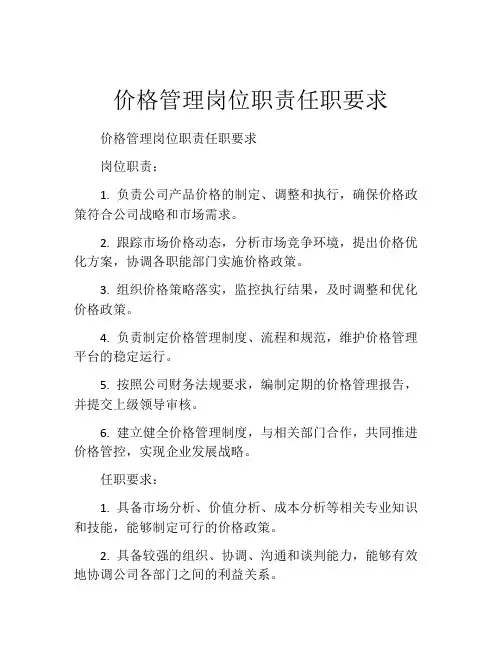 价格管理岗位职责任职要求

价格管理岗位职责任职要求

岗位职责：

1. 负责公司产品价格的制定、调整和执行，确保价格政策符合公司战略和市场需求。

2. 跟踪市场价格动态，分析市场竞争环境，提出价格优化方案，协调各职能部门实施价格政策。

3. 组织价格策略落实，监控执行结果，及时调整和优化价格政策。

4. 负责制定价格管理制度、流程和规范，维护价格管理平台的稳定运行。

5. 按照公司财务法规要求，编制定期的价格管理报告，并提交上级领导审核。

6. 建立健全价格管理制度，与相关部门合作，共同推进价格管控，实现企业发展战略。

任职要求：

1. 具备市场分析、价值分析、成本分析等相关专业知识和技能，能够制定可行的价格政策。

2. 具备较强的组织、协调、沟通和谈判能力，能够有效地协调公司各部门之间的利益关系。